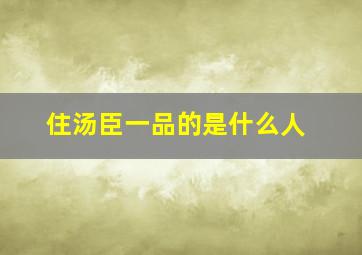 住汤臣一品的是什么人